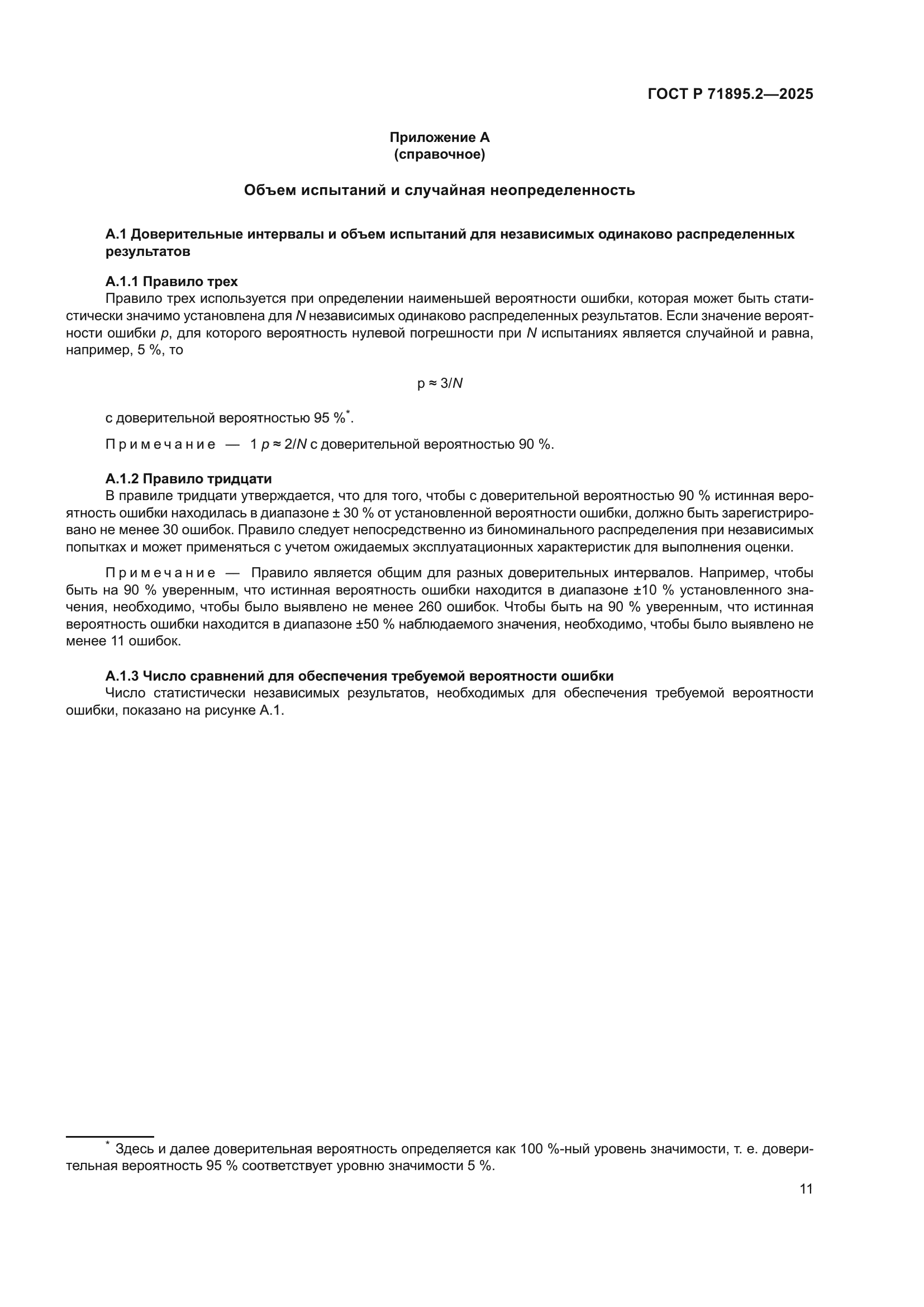 ГОСТ Р 71895.2—2025

Приложение А
(справочное)

Объем испытаний и случайная неопределенность

А.1 Доверительные интервалы и объем испытаний для независимых одинаково распределенных результатов

А.1.1 Правило трех
Правило трех используется при определении наименьшей вероятности ошибки, которая может быть статистически значимо установлена для $N$ независимых одинаково распределенных результатов. Если значение вероятности ошибки $p$, для которого вероятность нулевой погрешности при $N$ испытаниях является случайной и равна, например, 5 %, то

$p \approx 3/N$

с доверительной вероятностью 95 %$^*$.

Примечание — 1 $p \approx 2/N$ с доверительной вероятностью 90 %.

А.1.2 Правило тридцати
В правиле тридцати утверждается, что для того, чтобы с доверительной вероятностью 90 % истинная вероятность ошибки находилась в диапазоне ± 30 % от установленной вероятности ошибки, должно быть зарегистрировано не менее 30 ошибок. Правило следует непосредственно из биноминального распределения при независимых попытках и может применяться с учетом ожидаемых эксплуатационных характеристик для выполнения оценки.

Примечание — Правило является общим для разных доверительных интервалов. Например, чтобы быть на 90 % уверенным, что истинная вероятность ошибки находится в диапазоне ±10 % установленного значения, необходимо, чтобы было выявлено не менее 260 ошибок. Чтобы быть на 90 % уверенным, что истинная вероятность ошибки находится в диапазоне ±50 % наблюдаемого значения, необходимо, чтобы было выявлено не менее 11 ошибок.

А.1.3 Число сравнений для обеспечения требуемой вероятности ошибки
Число статистически независимых результатов, необходимых для обеспечения требуемой вероятности ошибки, показано на рисунке А.1.

$^*$ Здесь и далее доверительная вероятность определяется как 100 %-ный уровень значимости, т. е. доверительная вероятность 95 % соответствует уровню значимости 5 %.

11